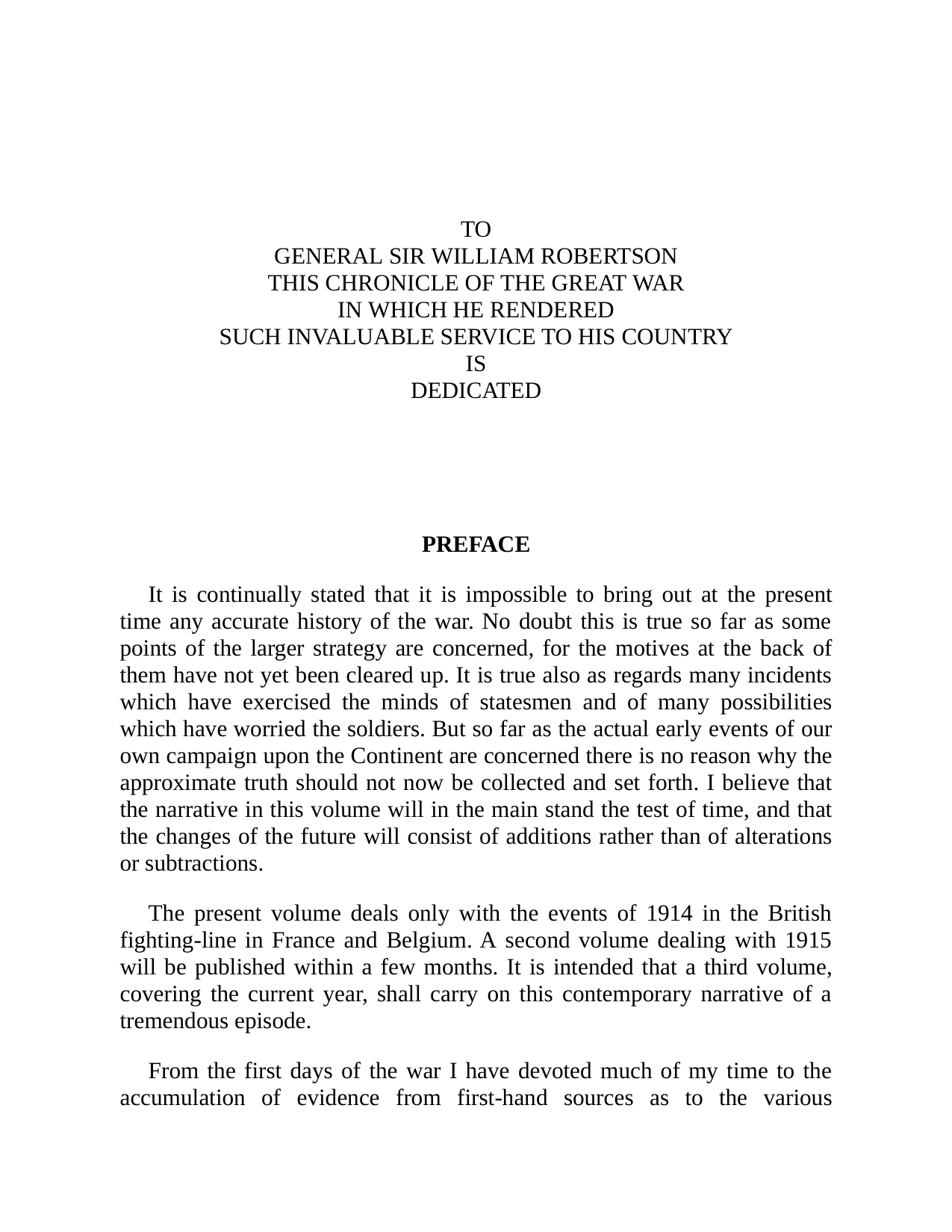 TO
GENERAL SIR WILLIAM ROBERTSON
THIS CHRONICLE OF THE GREAT WAR
IN WHICH HE RENDERED
SUCH INVALUABLE SERVICE TO HIS COUNTRY
IS
DEDICATED

PREFACE

It is continually stated that it is impossible to bring out at the present time any accurate history of the war. No doubt this is true so far as some points of the larger strategy are concerned, for the motives at the back of them have not yet been cleared up. It is true also as regards many incidents which have exercised the minds of statesmen and of many possibilities which have worried the soldiers. But so far as the actual early events of our own campaign upon the Continent are concerned there is no reason why the approximate truth should not now be collected and set forth. I believe that the narrative in this volume will in the main stand the test of time, and that the changes of the future will consist of additions rather than of alterations or subtractions.

The present volume deals only with the events of 1914 in the British fighting-line in France and Belgium. A second volume dealing with 1915 will be published within a few months. It is intended that a third volume, covering the current year, shall carry on this contemporary narrative of a tremendous episode.

From the first days of the war I have devoted much of my time to the accumulation of evidence from first-hand sources as to the various